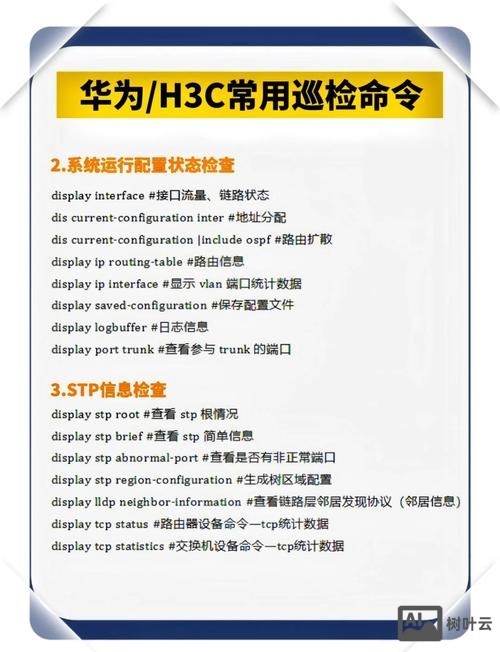 华为/H3C常用巡检命令

2.系统运行配置状态检查

display interface #接口流量、链路状态
dis current-configuration inter #地址分配
dis current-configuration |include ospf #路由扩散
display ip routing-table #路由信息
display ip interface #显示 vlan 端口统计数据
display saved-configuration #保存配置文件
display logbuffer #日志信息
display port trunk #查看参与 trunk 的端口

3.STP信息检查

display stp root #查看 stp 根情况
display stp brief #查看 stp 简单信息
display stp abnormal-port #查看是否有非正常端口
display stp region-configuration #生成树区域配置
display lldp neighbor-information #查看链路层邻居发现协议（邻居信息）
display tcp status #路由器设备命令—tcp统计数据
display tcp statistics #交换机设备命令—tcp统计数据

AI 树叶云